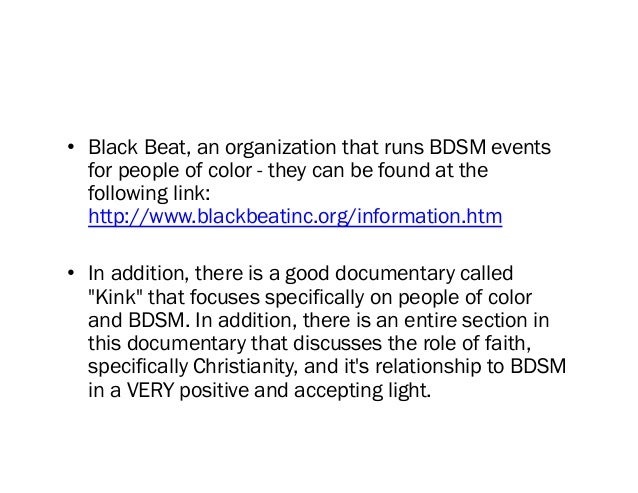 • Black Beat, an organization that runs BDSM events for people of color - they can be found at the following link: http://www.blackbeatinc.org/information.htm

• In addition, there is a good documentary called "Kink" that focuses specifically on people of color and BDSM. In addition, there is an entire section in this documentary that discusses the role of faith, specifically Christianity, and it's relationship to BDSM in a VERY positive and accepting light.